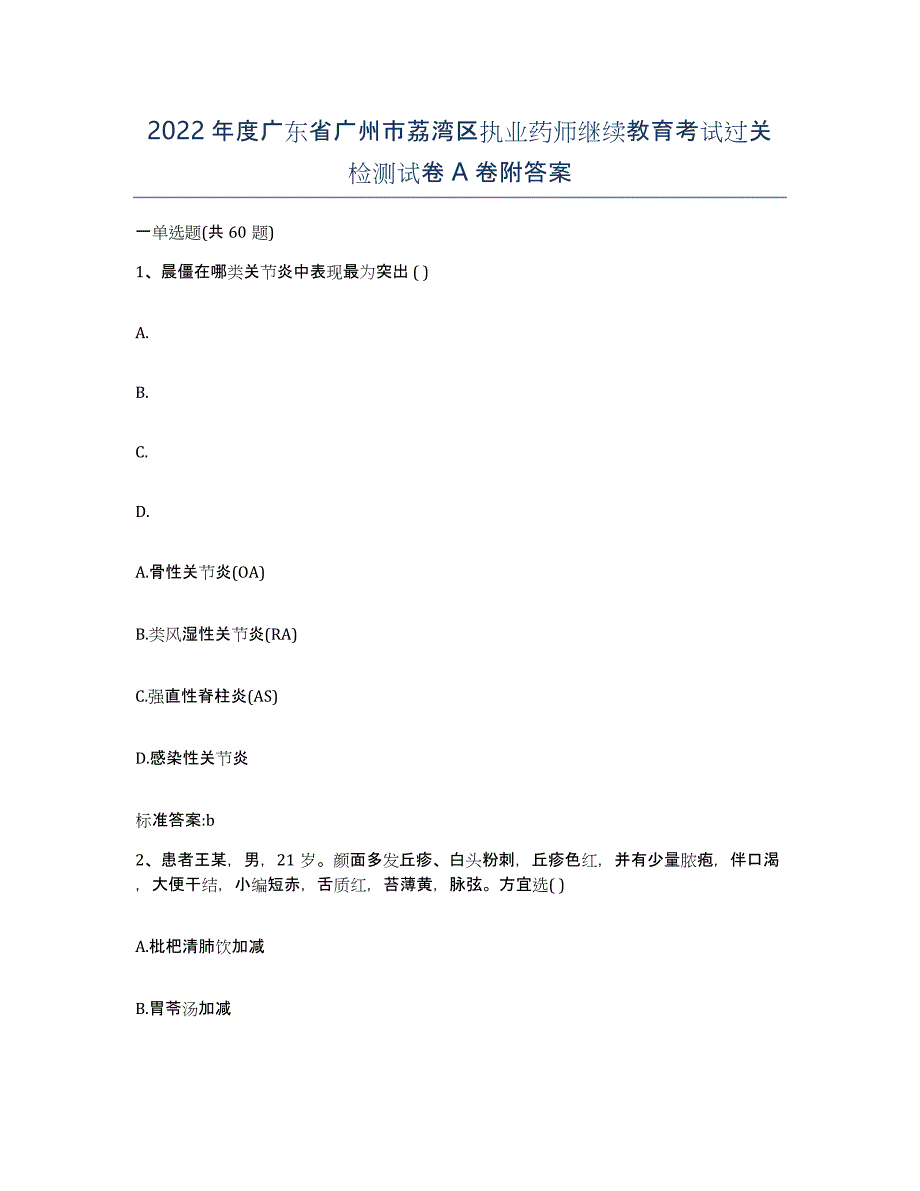 2022年度广东省广州市荔湾区执业药师继续教育考试过关检测试卷A卷附答案

一单选题(共60题)

1、晨僵在哪类关节炎中表现最为突出( )

A.

B.

C.

D.

A.骨性关节炎(OA)

B.类风湿性关节炎(RA)

C.强直性脊柱炎(AS)

D.感染性关节炎

标准答案:b

2、患者王某，男，21岁。颜面多发丘疹、白头粉刺，丘疹色红，并有少量脓疱，伴口渴，大便干结，小编短赤，舌质红，苔薄黄，脉弦。方宜选( )

A.枇杷清肺饮加减

B.胃苓汤加减